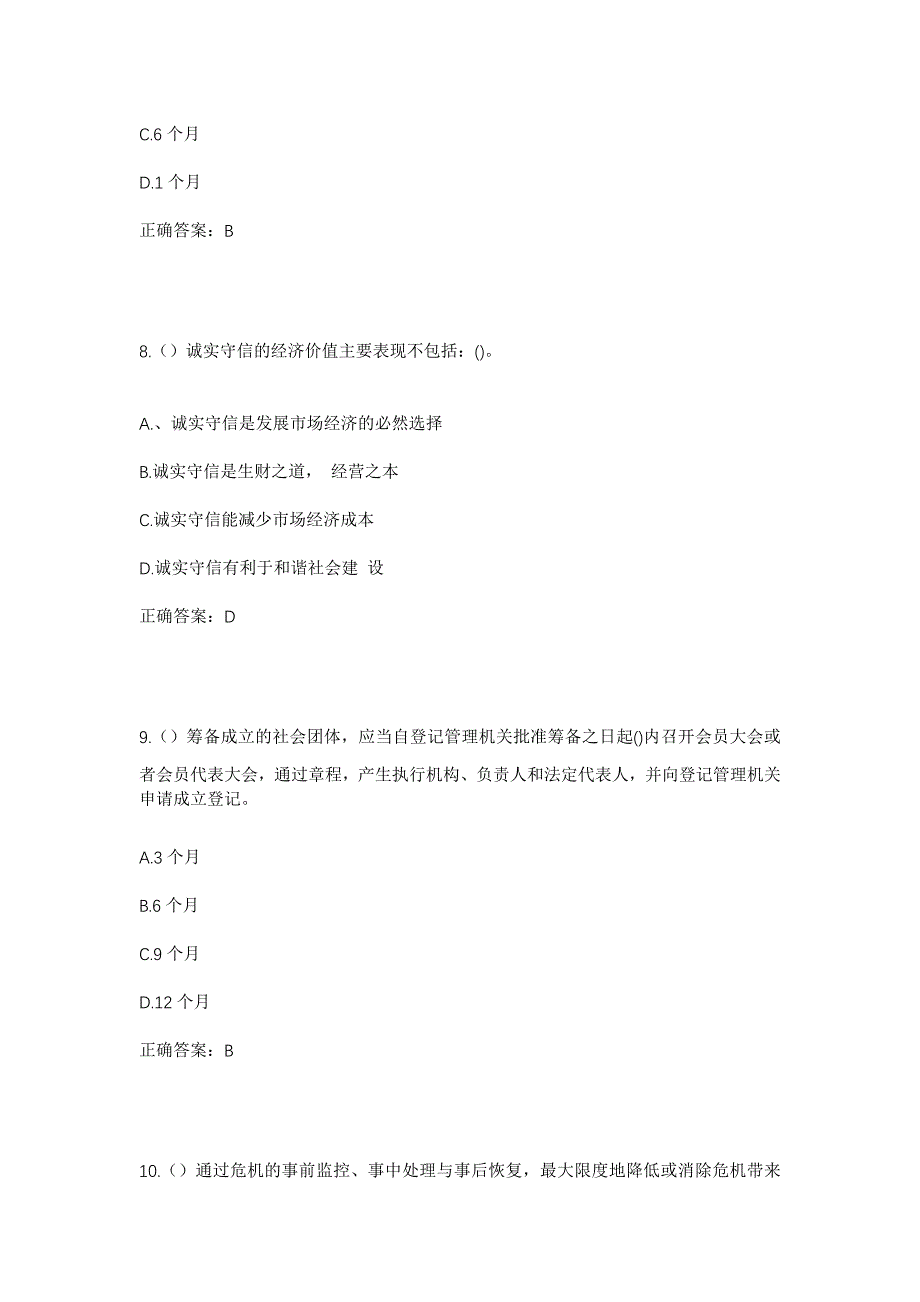 C.6 个月

D.1 个月

正确答案：B

8.（）诚实守信的经济价值主要表现不包括：()。

A.、诚实守信是发展市场经济的必然选择

B.诚实守信是生财之道， 经营之本

C.诚实守信能减少市场经济成本

D.诚实守信有利于和谐社会建 设

正确答案：D

9.（）筹备成立的社会团体，应当自登记管理机关批准筹备之日起()内召开会员大会或者会员代表大会，通过章程，产生执行机构、负责人和法定代表人，并向登记管理机关申请成立登记。

A.3 个月

B.6 个月

C.9 个月

D.12 个月

正确答案：B

10.（）通过危机的事前监控、事中处理与事后恢复，最大限度地降低或消除危机带来